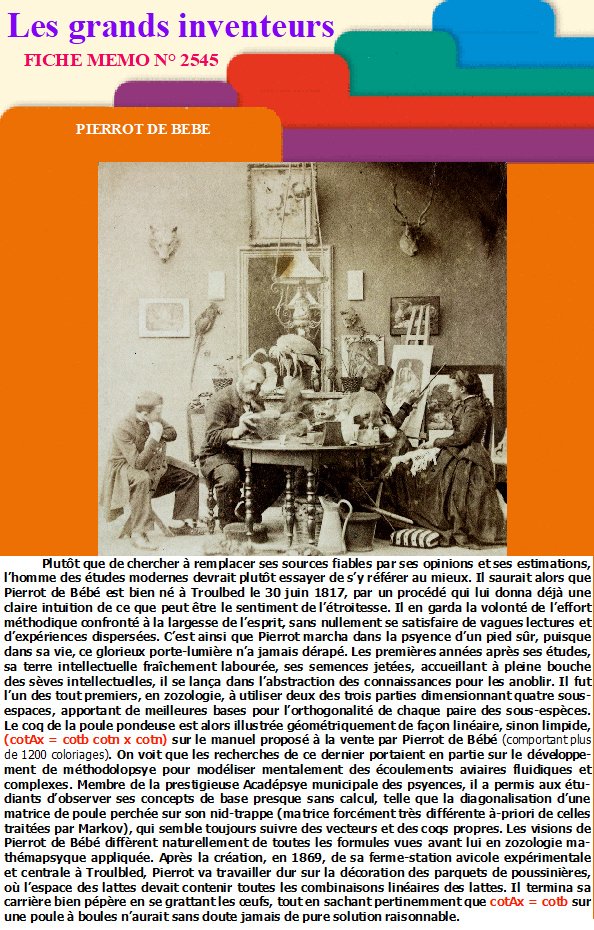 Les grands inventeurs

FICHE MEMO N° 2545

PIERROT DE BEBE

Plutôt que de chercher à remplacer ses sources fiables par ses opinions et ses estimations, l'homme des études modernes devrait plutôt essayer de s'y référer au mieux. Il saurait alors que Pierrot de Bébé est bien né à Troulbed le 30 juin 1817, par un procédé qui lui donna déjà une claire intuition de ce que peut être le sentiment de l'étroitesse. Il en garda la volonté de l'effort méthodique confronté à la largesse de l'esprit, sans nullement se satisfaire de vagues lectures et d'expériences dispersées. C'est ainsi que Pierrot marcha dans la psyence d'un pied sûr, puisque dans sa vie, ce glorieux porte-lumière n'a jamais dérapé. Les premières années après ses études, sa terre intellectuelle fraîchement labourée, ses semences jetées, accueillant à pleine bouche des sèves intellectuelles, il se lança dans l'abstraction des connaissances pour les anoblir. Il fut l'un des tout premiers, en zozologie, à utiliser deux des trois parties dimensionnant quatre sous-espaces, apportant de meilleures bases pour l'orthogonalité de chaque paire des sous-espèces. Le coq de la poule pondeuse est alors illustrée géométriquement de façon linéaire, sinon limpide, (cotAx = cotb cotn x cotn) sur le manuel proposé à la vente par Pierrot de Bébé (comportant plus de 1200 coloriages). On voit que les recherches de ce dernier portaient en partie sur le développement de méthodolopsye pour modéliser mentalement des écoulements aviaires fluidiques et complexes. Membre de la prestigieuse Acadépsye municipale des psyences, il a permis aux étudiants d'observer ses concepts de base presque sans calcul, telle que la diagonalisation d'une matrice de poule perchée sur son nid-trappe (matrice forcément très différente à-priori de celles traitées par Markov), qui semble toujours suivre des vecteurs et des coqs propres. Les visions de Pierrot de Bébé diffèrent naturellement de toutes les formules vues avant lui en zozologie mathémapsyque appliquée. Après la création, en 1869, de sa ferme-station avicole expérimentale et centrale à Troulbled, Pierrot va travailler dur sur la décoration des parquets de poussinières, où l'espace des lattes devait contenir toutes les combinaisons linéaires des lattes. Il termina sa carrière bien pépère en se grattant les œufs, tout en sachant pertinemment que cotAx = cotb sur une poule à boules n'aurait sans doute jamais de pure solution raisonnable.